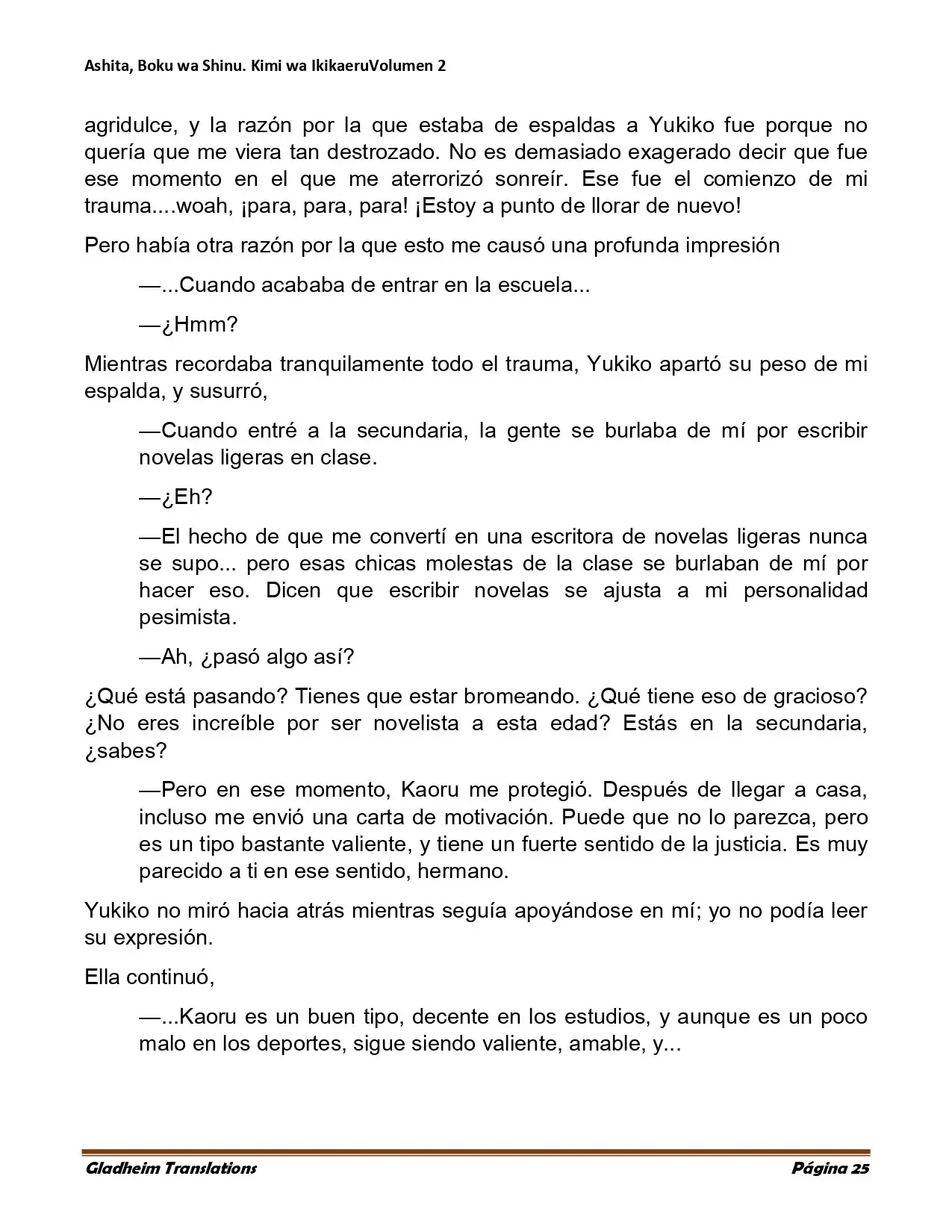 Ashita, Boku wa Shinu. Kimi wa IkikaeruVolumen 2

agridulce, y la razón por la que estaba de espaldas a Yukiko fue porque no quería que me viera tan destrozado. No es demasiado exagerado decir que fue ese momento en el que me aterrorizó sonreír. Ese fue el comienzo de mi trauma....woah, ¡para, para, para! ¡Estoy a punto de llorar de nuevo!

Pero había otra razón por la que esto me causó una profunda impresión

—...Cuando acababa de entrar en la escuela...

—¿Hmm?

Mientras recordaba tranquilamente todo el trauma, Yukiko apartó su peso de mi espalda, y susurró,

—Cuando entré a la secundaria, la gente se burlaba de mí por escribir novelas ligeras en clase.

—¿Eh?

—El hecho de que me convertí en una escritora de novelas ligeras nunca se supo... pero esas chicas molestas de la clase se burlaban de mí por hacer eso. Dicen que escribir novelas se ajusta a mi personalidad pesimista.

—Ah, ¿pasó algo así?

¿Qué está pasando? Tienes que estar bromeando. ¿Qué tiene eso de gracioso? ¿No eres increíble por ser novelista a esta edad? Estás en la secundaria, ¿sabes?

—Pero en ese momento, Kaoru me protegió. Después de llegar a casa, incluso me envió una carta de motivación. Puede que no lo parezca, pero es un tipo bastante valiente, y tiene un fuerte sentido de la justicia. Es muy parecido a ti en ese sentido, hermano.

Yukiko no miró hacia atrás mientras seguía apoyándose en mí; yo no podía leer su expresión.

Ella continuó,

—...Kaoru es un buen tipo, decente en los estudios, y aunque es un poco malo en los deportes, sigue siendo valiente, amable, y...

Gladheim Translations
Página 25